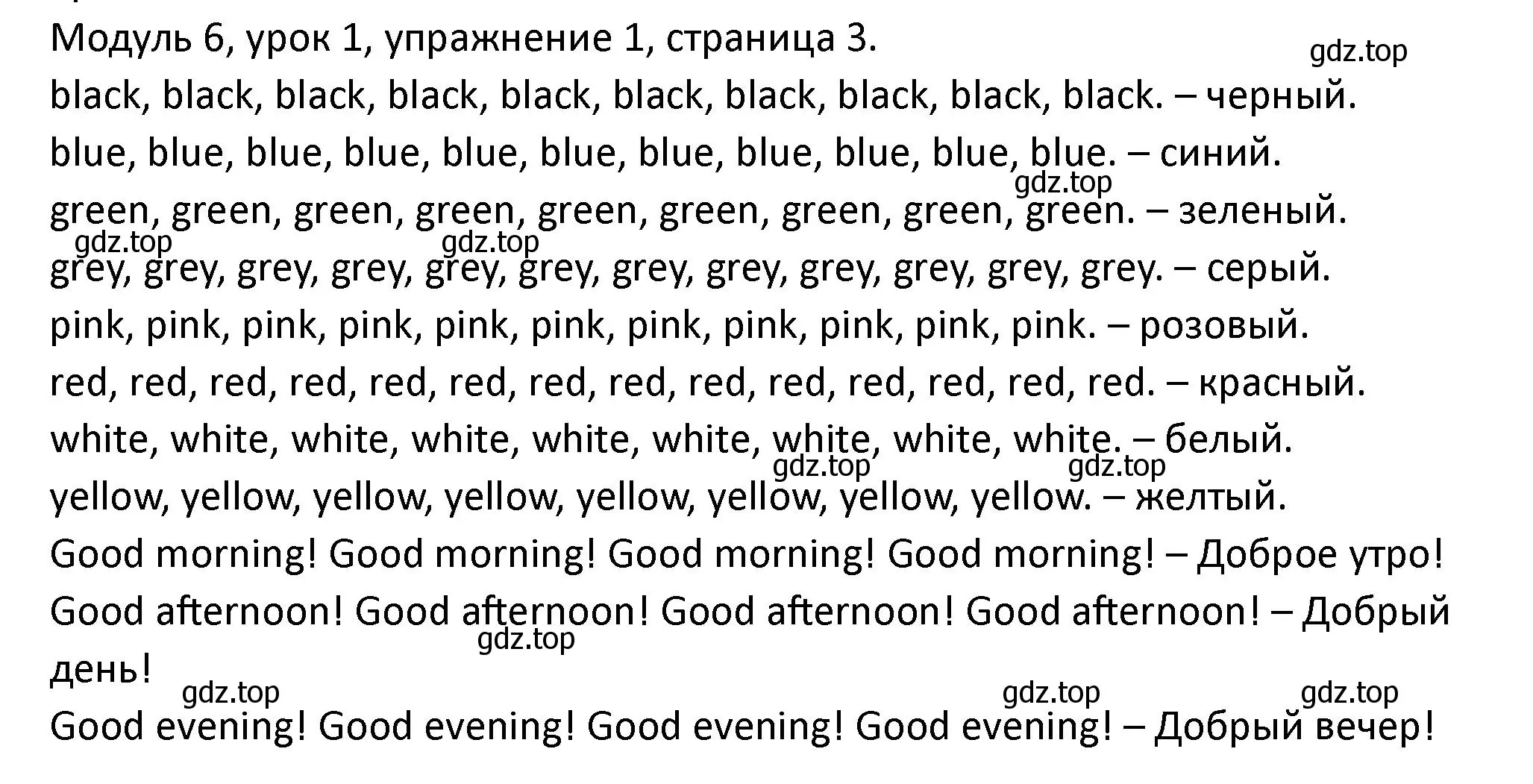 Модуль 6, урок 1, упражнение 1, страница 3.
gdz.top
black, black, black, black, black, black, black, black, black, black. – черный.
blue, blue, blue, blue, blue, blue, blue, blue, blue, blue, blue. – синий.
gdz.top
green, green, green, green, green, green, green, green, green. – зеленый.
gdz.top gdz.top
grey, grey, grey, grey, grey, grey, grey, grey, grey, grey, grey, grey. – серый.
pink, pink, pink, pink, pink, pink, pink, pink, pink, pink, pink. – розовый.
red, red, red, red, red, red, red, red, red, red, red, red, red, red. – красный.
white, white, white, white, white, white, white, white, white. – белый.
gdz.top gdz.top
yellow, yellow, yellow, yellow, yellow, yellow, yellow, yellow. – желтый.
Good morning! Good morning! Good morning! Good morning! – Доброе утро!
Good afternoon! Good afternoon! Good afternoon! Good afternoon! – Добрый день!
gdz.top
gdz.top gdz.top gdz.top
Good evening! Good evening! Good evening! Good evening! – Добрый вечер!